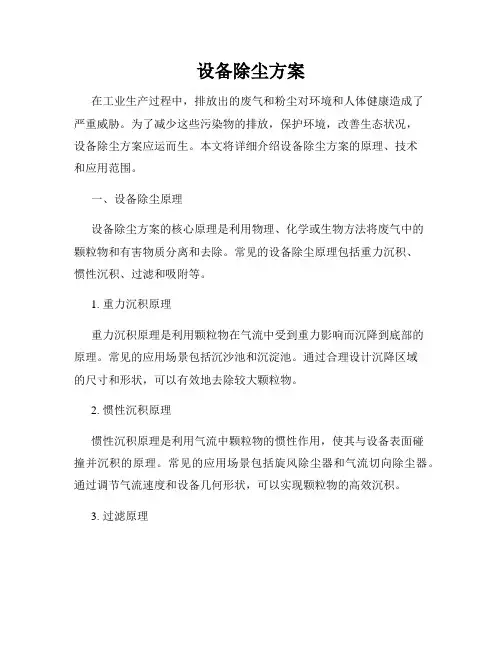 设备除尘方案

在工业生产过程中，排放出的废气和粉尘对环境和人体健康造成了严重威胁。为了减少这些污染物的排放，保护环境，改善生态状况，设备除尘方案应运而生。本文将详细介绍设备除尘方案的原理、技术和应用范围。

一、设备除尘原理

设备除尘方案的核心原理是利用物理、化学或生物方法将废气中的颗粒物和有害物质分离和去除。常见的设备除尘原理包括重力沉积、惯性沉积、过滤和吸附等。

1. 重力沉积原理

重力沉积原理是利用颗粒物在气流中受到重力影响而沉降到底部的原理。常见的应用场景包括沉沙池和沉淀池。通过合理设计沉降区域的尺寸和形状，可以有效地去除较大颗粒物。

2. 惯性沉积原理

惯性沉积原理是利用气流中颗粒物的惯性作用，使其与设备表面碰撞并沉积的原理。常见的应用场景包括旋风除尘器和气流切向除尘器。通过调节气流速度和设备几何形状，可以实现颗粒物的高效沉积。

3. 过滤原理